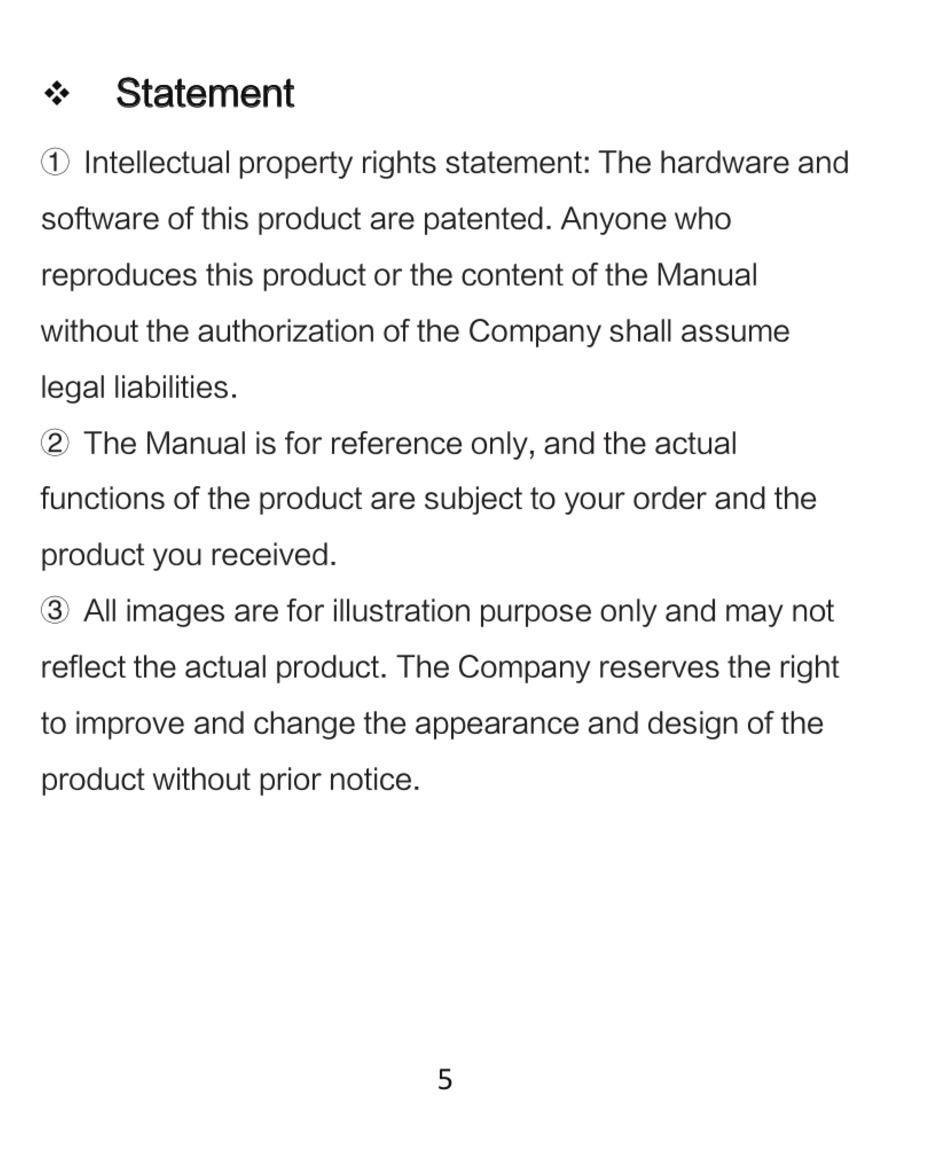 ❖ Statement

① Intellectual property rights statement: The hardware and software of this product are patented. Anyone who reproduces this product or the content of the Manual without the authorization of the Company shall assume legal liabilities.

② The Manual is for reference only, and the actual functions of the product are subject to your order and the product you received.

③ All images are for illustration purpose only and may not reflect the actual product. The Company reserves the right to improve and change the appearance and design of the product without prior notice.

5